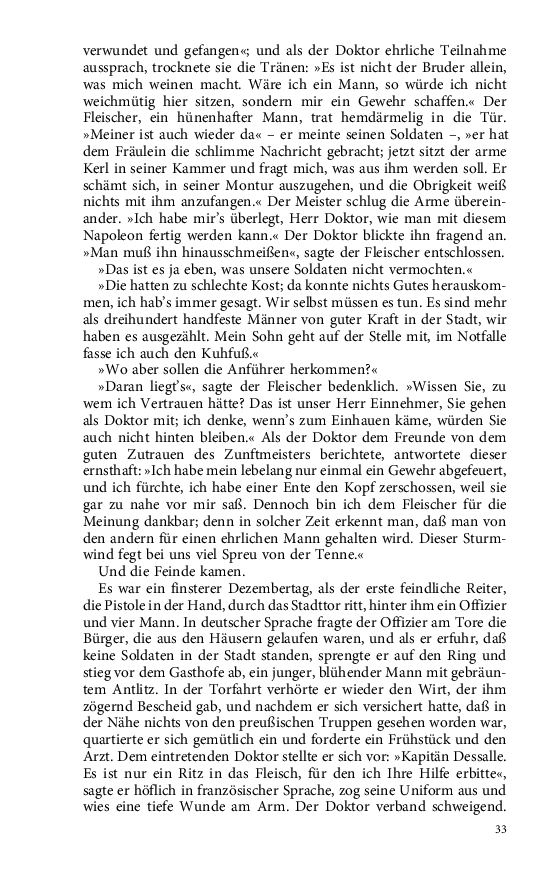 verwundet und gefangen«; und als der Doktor ehrliche Teilnahme aussprach, trocknete sie die Tränen: »Es ist nicht der Bruder allein, was mich weinen macht. Wäre ich ein Mann, so würde ich nicht weichmütig hier sitzen, sondern mir ein Gewehr schaffen.« Der Fleischer, ein hünenhafter Mann, trat hemdärmelig in die Tür. »Meiner ist auch wieder da« – er meinte seinen Soldaten –, »er hat dem Fräulein die schlimme Nachricht gebracht; jetzt sitzt der arme Kerl in seiner Kammer und fragt mich, was aus ihm werden soll. Er schämt sich, in seiner Montur auszugehen, und die Obrigkeit weiß nichts mit ihm anzufangen.« Der Meister schlug die Arme übereinander. »Ich habe mir's überlegt, Herr Doktor, wie man mit diesem Napoleon fertig werden kann.« Der Doktor blickte ihn fragend an. »Man muß ihn hinausschmeißen«, sagte der Fleischer entschlossen.

»Das ist es ja eben, was unsere Soldaten nicht vermochten.«

»Die hatten zu schlechte Kost; da konnte nichts Gutes herauskommen, ich hab's immer gesagt. Wir selbst müssen es tun. Es sind mehr als dreihundert handfeste Männer von guter Kraft in der Stadt, wir haben es ausgezählt. Mein Sohn geht auf der Stelle mit, im Notfalle fasse ich auch den Kuhfuß.«

»Wo aber sollen die Anführer herkommen?«

»Daran liegt's«, sagte der Fleischer bedenklich. »Wissen Sie, zu wem ich Vertrauen hätte? Das ist unser Herr Einnehmer, Sie gehen als Doktor mit; ich denke, wenn's zum Einhauen käme, würden Sie auch nicht hinten bleiben.« Als der Doktor dem Freunde von dem guten Zutrauen des Zunftmeisters berichtete, antwortete dieser ernsthaft: »Ich habe mein lebelang nur einmal ein Gewehr abgefeuert, und ich fürchte, ich habe einer Ente den Kopf zerschossen, weil sie gar zu nahe vor mir saß. Dennoch bin ich dem Fleischer für die Meinung dankbar; denn in solcher Zeit erkennt man, daß man von den andern für einen ehrlichen Mann gehalten wird. Dieser Sturmwind fegt bei uns viel Spreu von der Tenne.«

Und die Feinde kamen.

Es war ein finsterer Dezembertag, als der erste feindliche Reiter, die Pistole in der Hand, durch das Stadttor ritt, hinter ihm ein Offizier und vier Mann. In deutscher Sprache fragte der Offizier am Tore die Bürger, die aus den Häusern gelaufen waren, und als er erfuhr, daß keine Soldaten in der Stadt standen, sprengte er auf den Ring und stieg vor dem Gasthofe ab, ein junger, blühender Mann mit gebräuntem Antlitz. In der Torfahrt verhörte er wieder den Wirt, der ihm zögernd Bescheid gab, und nachdem er sich versichert hatte, daß in der Nähe nichts von den preußischen Truppen gesehen worden war, quartierte er sich gemütlich ein und forderte ein Frühstück und den Arzt. Dem eintretenden Doktor stellte er sich vor: »Kapitän Dessalle. Es ist nur ein Ritz in das Fleisch, für den ich Ihre Hilfe erbitte«, sagte er höflich in französischer Sprache, zog seine Uniform aus und wies eine tiefe Wunde am Arm. Der Doktor verband schweigend.

33